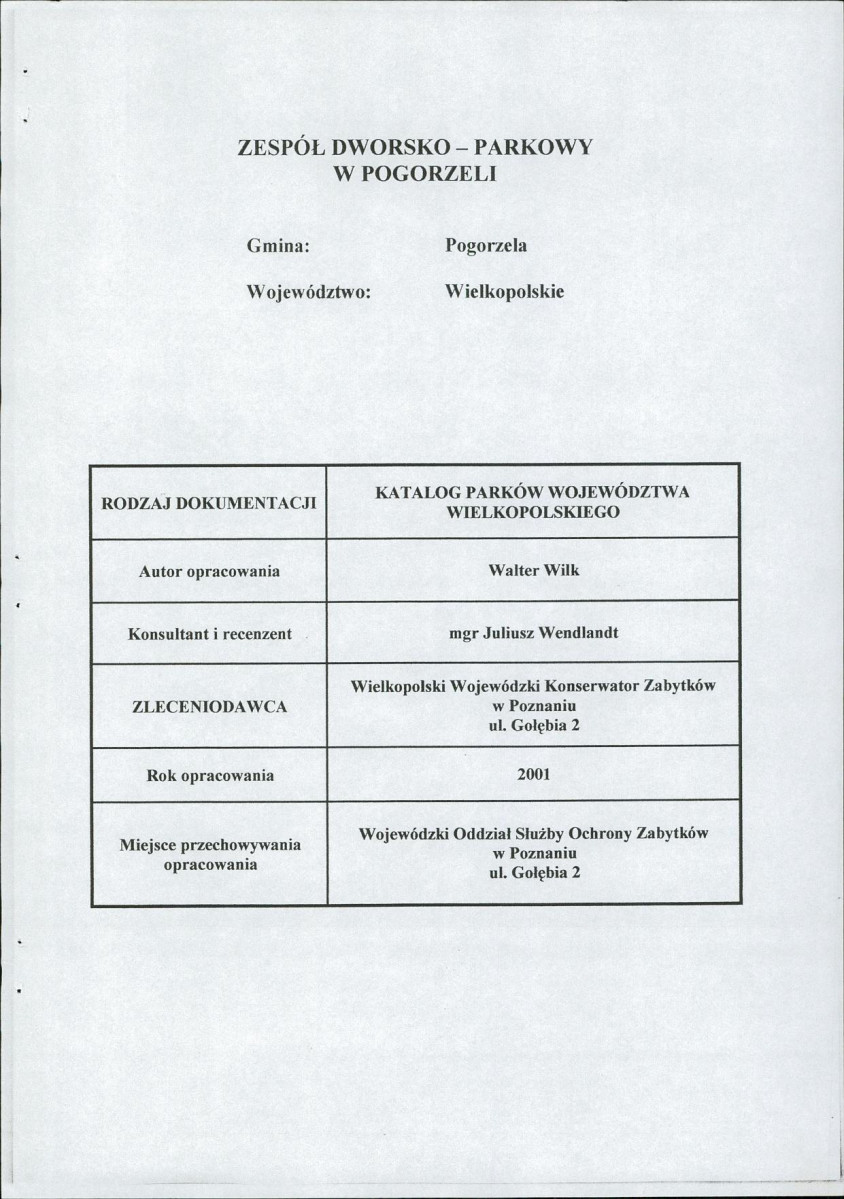 ZESPÓŁ DWORSKO – PARKOWY
W POGORZELI

Gmina: Pogorzela

Województwo: Wielkopolskie

| RODZAJ DOKUMENTACJI | KATALOG PARKÓW WOJEWÓDZTWA WIELKOPOLSKIEGO |
|---|---|
| Autor opracowania | Walter Wilk |
| Konsultant i recenzent | mgr Juliusz Wendlandt |
| ZLECENIODAWCA | Wielkopolski Wojewódzki Konserwator Zabytków w Poznaniu ul. Gołębia 2 |
| Rok opracowania | 2001 |
| Miejsce przechowywania opracowania | Wojewódzki Oddział Służby Ochrony Zabytków w Poznaniu ul. Gołębia 2 |